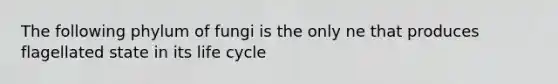 The following phylum of fungi is the only ne that produces flagellated state in its life cycle